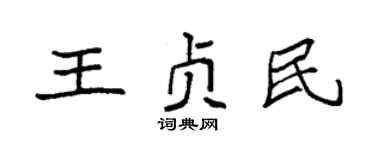 王贞民

词典网